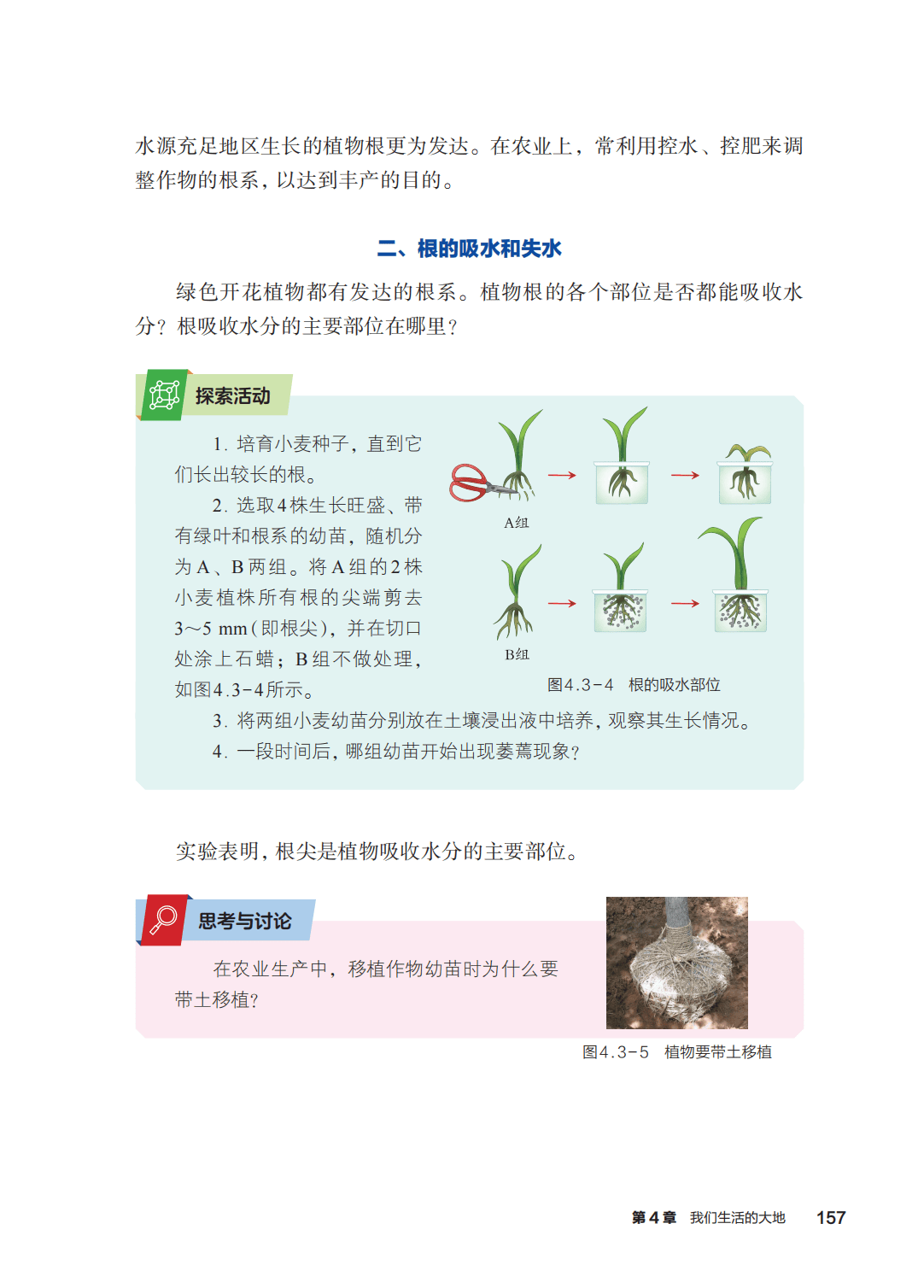 水源充足地区生长的植物根更为发达。在农业上，常利用控水、控肥来调整作物的根系，以达到丰产的目的。

二、根的吸水和失水

绿色开花植物都有发达的根系。植物根的各个部位是否都能吸收水分？根吸收水分的主要部位在哪里？

探索活动

1.培育小麦种子，直到它们长出较长的根。

2.选取4株生长旺盛、带有绿叶和根系的幼苗，随机分为A、B两组。将A组的2株小麦植株所有根的尖端剪去3～5 mm（即根尖），并在切口处涂上石蜡；B组不做处理，如图4.3-4所示。

A组

B组

图4.3-4 根的吸水部位

3.将两组小麦幼苗分别放在土壤浸出液中培养，观察其生长情况。

4.一段时间后，哪组幼苗开始出现萎蔫现象？

实验表明，根尖是植物吸收水分的主要部位。

思考与讨论

在农业生产中，移植作物幼苗时为什么要带土移植？

图4.3-5 植物要带土移植

第4章 我们生活的大地 157